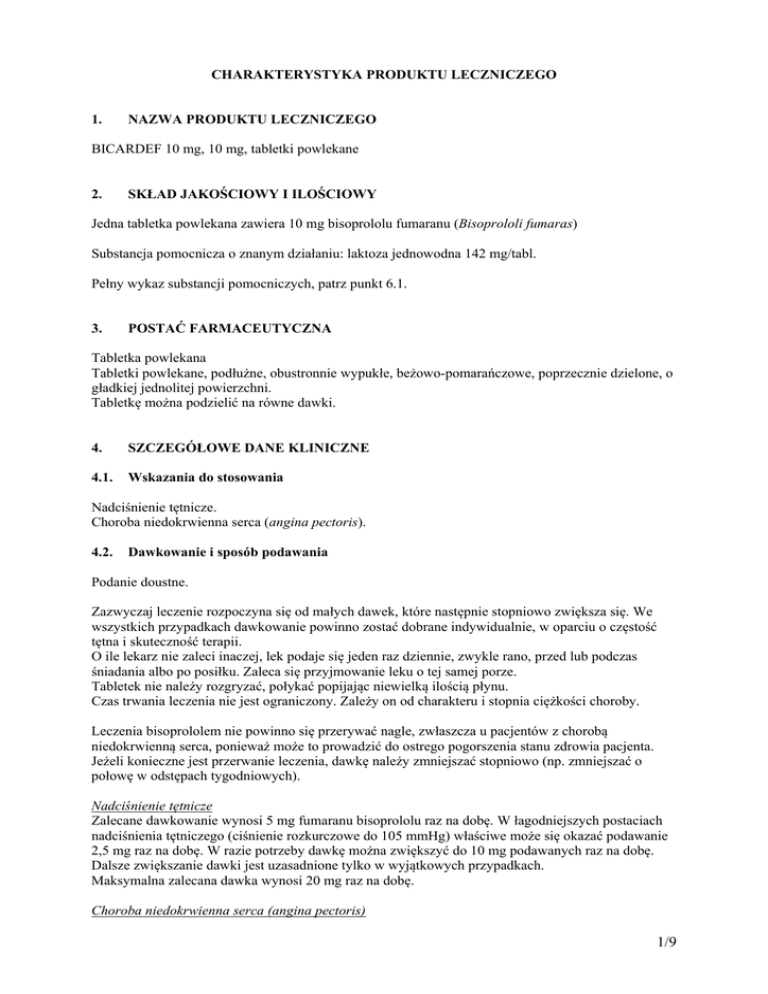 CHARAKTERYSTYKA PRODUKTU LECZNICZEGO

1. NAZWA PRODUKTU LECZNICZEGO

BICARDEF 10 mg, 10 mg, tabletki powlekane

2. SKŁAD JAKOŚCIOWY I ILOŚCIOWY

Jedna tabletka powlekana zawiera 10 mg bisoprololu fumaranu (Bisoprololi fumaras)

Substancja pomocnicza o znanym działaniu: laktoza jednowodna 142 mg/tabl.

Pełny wykaz substancji pomocniczych, patrz punkt 6.1.

3. POSTAĆ FARMACEUTYCZNA

Tabletka powlekana
Tabletki powlekane, podłużne, obustronnie wypukłe, beżowo-pomarańczowe, poprzecznie dzielone, o gładkiej jednolitej powierzchni.
Tabletkę można podzielić na równe dawki.

4. SZCZEGÓŁOWE DANE KLINICZNE

4.1. Wskazania do stosowania

Nadciśnienie tętnicze.
Choroba niedokrwienna serca (angina pectoris).

4.2. Dawkowanie i sposób podawania

Podanie doustne.

Zazwyczaj leczenie rozpoczyna się od małych dawek, które następnie stopniowo zwiększa się. We wszystkich przypadkach dawkowanie powinno zostać dobrane indywidualnie, w oparciu o częstość tętna i skuteczność terapii.
O ile lekarz nie zaleci inaczej, lek podaje się jeden raz dziennie, zwykle rano, przed lub podczas śniadania albo po posiłku. Zaleca się przyjmowanie leku o tej samej porze.
Tabletek nie należy rozgryzać, połykać popijając niewielką ilością płynu.
Czas trwania leczenia nie jest ograniczony. Zależy on od charakteru i stopnia ciężkości choroby.

Leczenia bisoprololem nie powinno się przerywać nagle, zwłaszcza u pacjentów z chorobą niedokrwienną serca, ponieważ może to prowadzić do ostrego pogorszenia stanu zdrowia pacjenta. Jeżeli konieczne jest przerwanie leczenia, dawkę należy zmniejszać stopniowo (np. zmniejszać o połowę w odstępach tygodniowych).

Nadciśnienie tętnicze
Zalecane dawkowanie wynosi 5 mg fumaranu bisoprololu raz na dobę. W łagodniejszych postaciach nadciśnienia tętniczego (ciśnienie rozkurczowe do 105 mmHg) właściwe może się okazać podawanie 2,5 mg raz na dobę. W razie potrzeby dawkę można zwiększyć do 10 mg podawanych raz na dobę. Dalsze zwiększanie dawki jest uzasadnione tylko w wyjątkowych przypadkach.
Maksymalna zalecana dawka wynosi 20 mg raz na dobę.

Choroba niedokrwienna serca (angina pectoris)

1/9